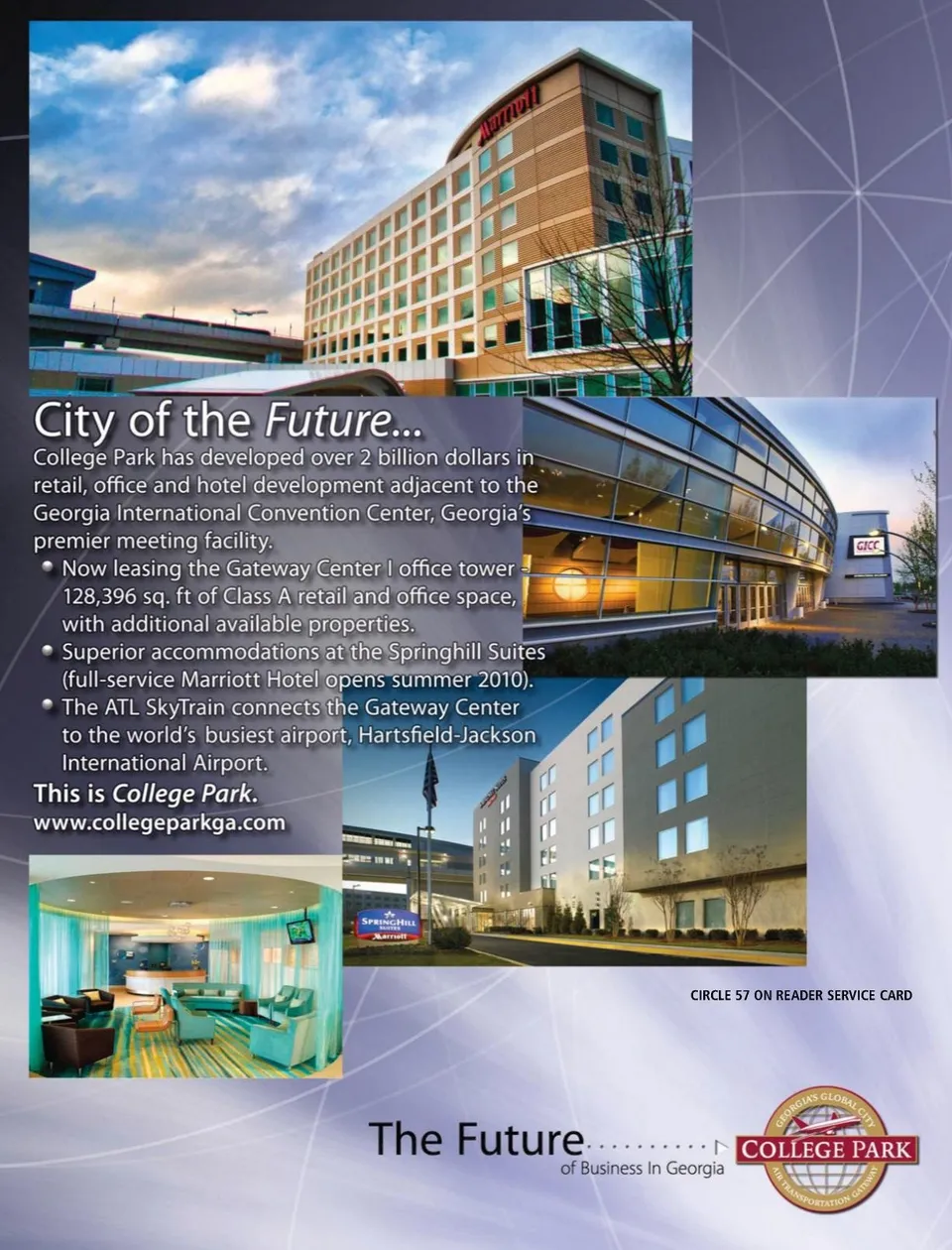 Marriott

City of the Future...

College Park has developed over 2 billion dollars in retail, office and hotel development adjacent to the Georgia International Convention Center, Georgia's premier meeting facility.

• Now leasing the Gateway Center I office tower - 128,396 sq. ft of Class A retail and office space, with additional available properties.
• Superior accommodations at the Springhill Suites (full-service Marriott Hotel opens summer 2010).
• The ATL SkyTrain connects the Gateway Center to the world's busiest airport, Hartsfield-Jackson International Airport.

This is College Park.
www.collegeparkga.com

GICC

SPRINGHILL SUITES Marriott

CIRCLE 57 ON READER SERVICE CARD

The Future
of Business In Georgia

GEORGIA'S GLOBAL CITY
COLLEGE PARK
AIR TRANSPORTATION GATEWAY